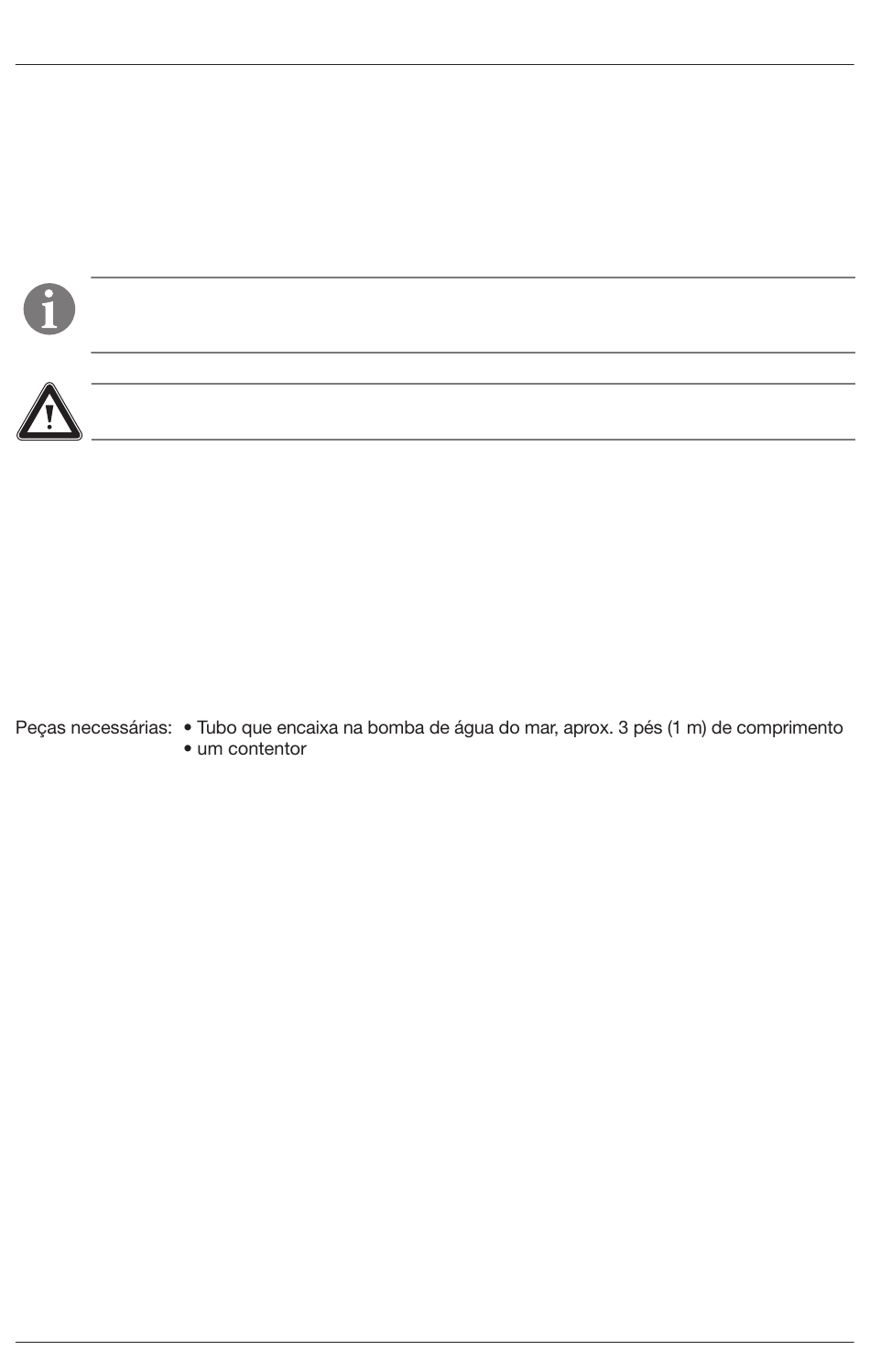 Peças necessárias: • Tubo que encaixa na bomba de água do mar, aprox. 3 pés (1 m) de comprimento
• um contentor